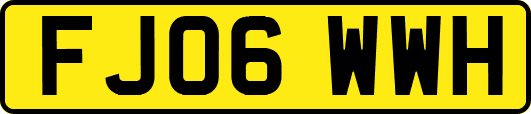 FJ06 WWH